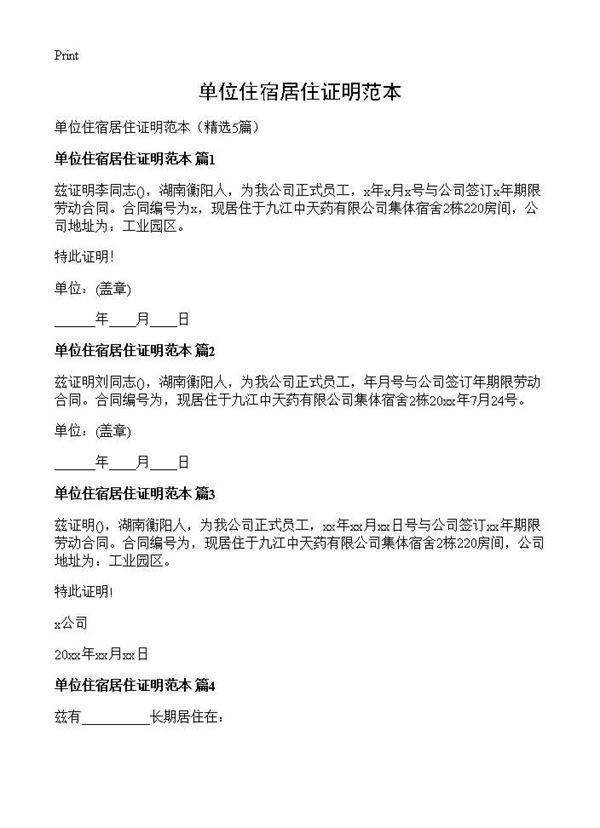 Print

单位住宿居住证明范本

单位住宿居住证明范本（精选5篇）

单位住宿居住证明范本 篇1

兹证明李同志()，湖南衡阳人，为我公司正式员工，x年x月x号与公司签订x年期限劳动合同。合同编号为x，现居住于九江中天药有限公司集体宿舍2栋220房间，公司地址为：工业园区。

特此证明！

单位：(盖章)

______年____月____日

单位住宿居住证明范本 篇2

兹证明刘同志()，湖南衡阳人，为我公司正式员工，年月号与公司签订年期限劳动合同。合同编号为，现居住于九江中天药有限公司集体宿舍2栋20xx年7月24号。

单位：(盖章)

______年____月____日

单位住宿居住证明范本 篇3

兹证明()，湖南衡阳人，为我公司正式员工，xx年xx月xx日号与公司签订xx年期限劳动合同。合同编号为，现居住于九江中天药有限公司集体宿舍2栋220房间，公司地址为：工业园区。

特此证明！

x公司

20xx年xx月xx日

单位住宿居住证明范本 篇4

兹有__________长期居住在：